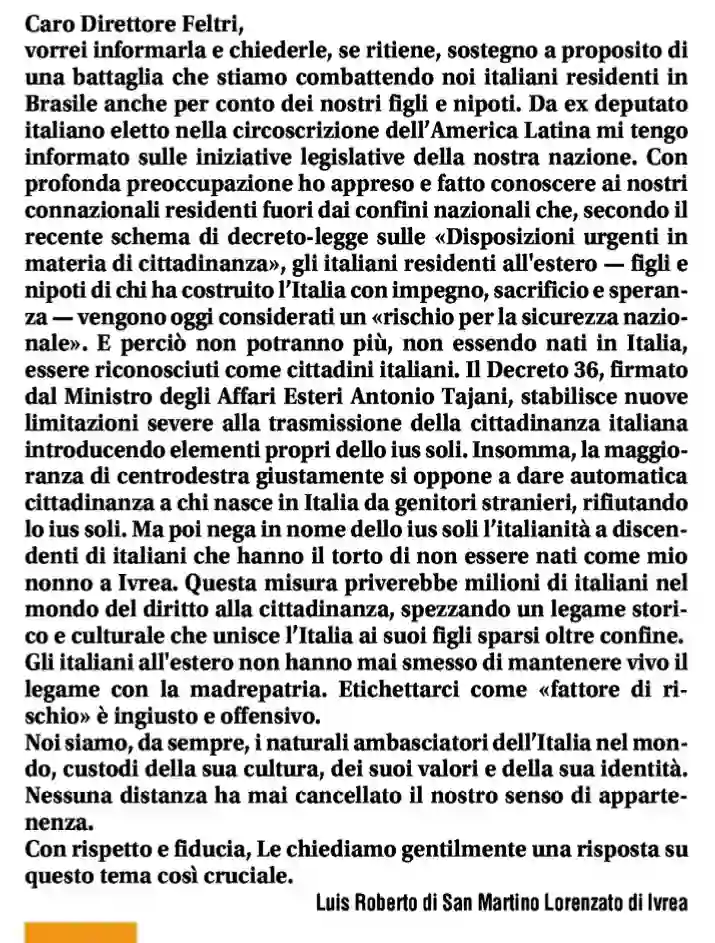 Caro Direttore Feltri,
vorrei informarla e chiederle, se ritiene, sostegno a proposito di una battaglia che stiamo combattendo noi italiani residenti in Brasile anche per conto dei nostri figli e nipoti. Da ex deputato italiano eletto nella circoscrizione dell'America Latina mi tengo informato sulle iniziative legislative della nostra nazione. Con profonda preoccupazione ho appreso e fatto conoscere ai nostri connazionali residenti fuori dai confini nazionali che, secondo il recente schema di decreto-legge sulle «Disposizioni urgenti in materia di cittadinanza», gli italiani residenti all'estero — figli e nipoti di chi ha costruito l'Italia con impegno, sacrificio e speranza — vengono oggi considerati un «rischio per la sicurezza nazionale». E perciò non potranno più, non essendo nati in Italia, essere riconosciuti come cittadini italiani. Il Decreto 36, firmato dal Ministro degli Affari Esteri Antonio Tajani, stabilisce nuove limitazioni severe alla trasmissione della cittadinanza italiana introducendo elementi propri dello ius soli. Insomma, la maggioranza di centrodestra giustamente si oppone a dare automatica cittadinanza a chi nasce in Italia da genitori stranieri, rifiutando lo ius soli. Ma poi nega in nome dello ius soli l'italianità a discendenti di italiani che hanno il torto di non essere nati come mio nonno a Ivrea. Questa misura priverebbe milioni di italiani nel mondo del diritto alla cittadinanza, spezzando un legame storico e culturale che unisce l'Italia ai suoi figli sparsi oltre confine. Gli italiani all'estero non hanno mai smesso di mantenere vivo il legame con la madrepatria. Etichettarci come «fattore di rischio» è ingiusto e offensivo.
Noi siamo, da sempre, i naturali ambasciatori dell'Italia nel mondo, custodi della sua cultura, dei suoi valori e della sua identità. Nessuna distanza ha mai cancellato il nostro senso di appartenenza.
Con rispetto e fiducia, Le chiediamo gentilmente una risposta su questo tema così cruciale.
Luis Roberto di San Martino Lorenzato di Ivrea